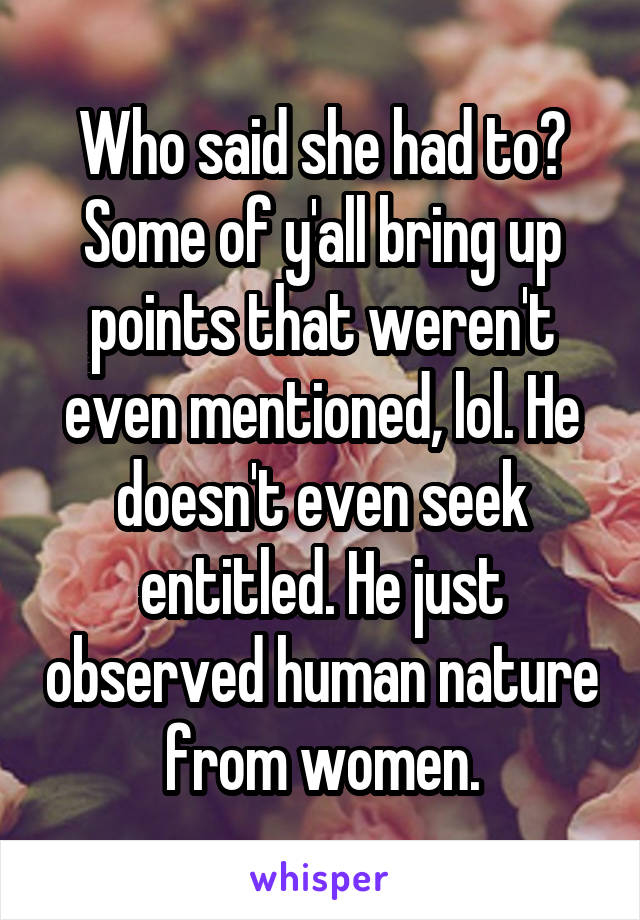 Who said she had to? Some of y'all bring up points that weren't even mentioned, lol. He doesn't even seek entitled. He just observed human nature from women.

whisper